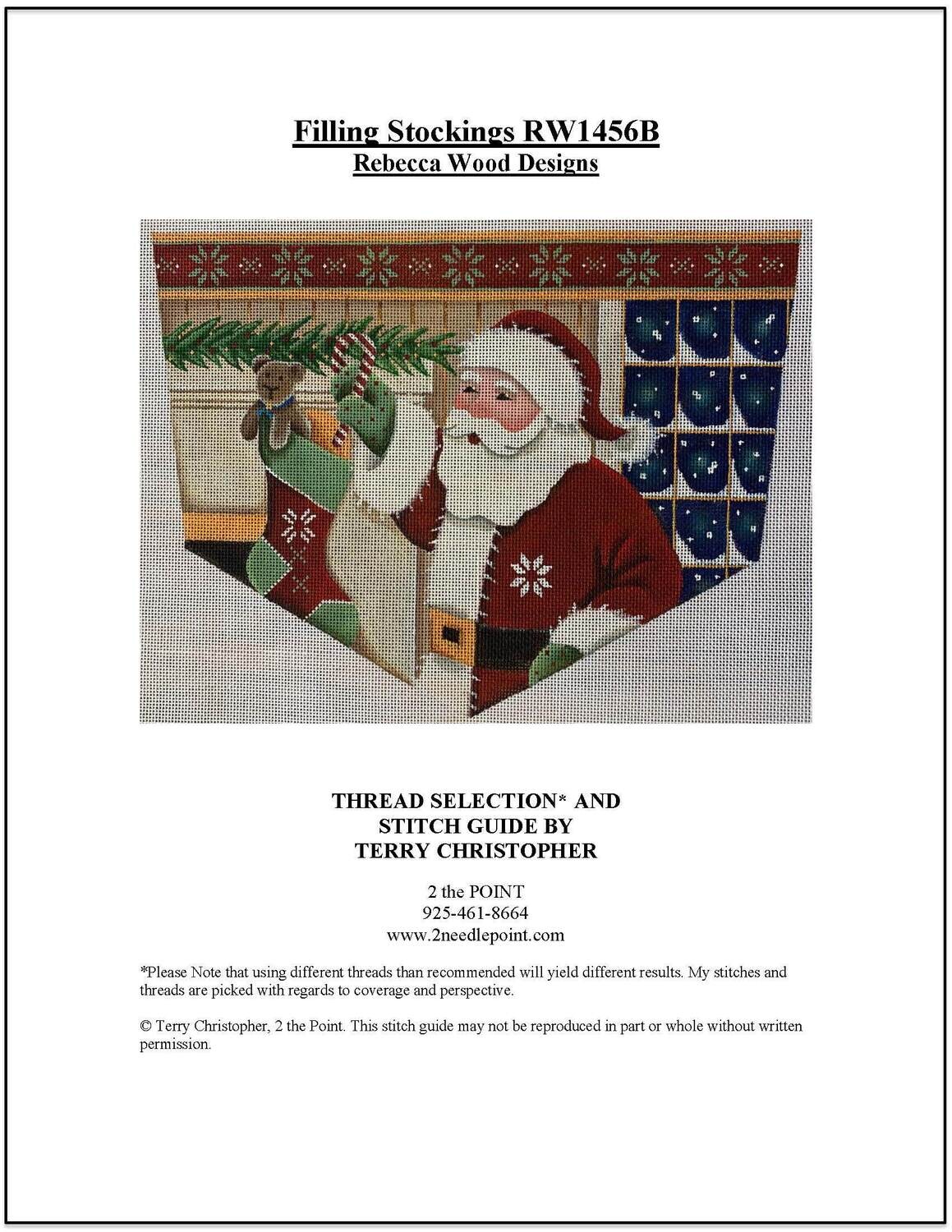 Filling Stockings RW1456B
Rebecca Wood Designs

THREAD SELECTION* AND
STITCH GUIDE BY
TERRY CHRISTOPHER

2 the POINT
925-461-8664
www.2needlepoint.com

*Please Note that using different threads than recommended will yield different results. My stitches and threads are picked with regards to coverage and perspective.

© Terry Christopher, 2 the Point. This stitch guide may not be reproduced in part or whole without written permission.